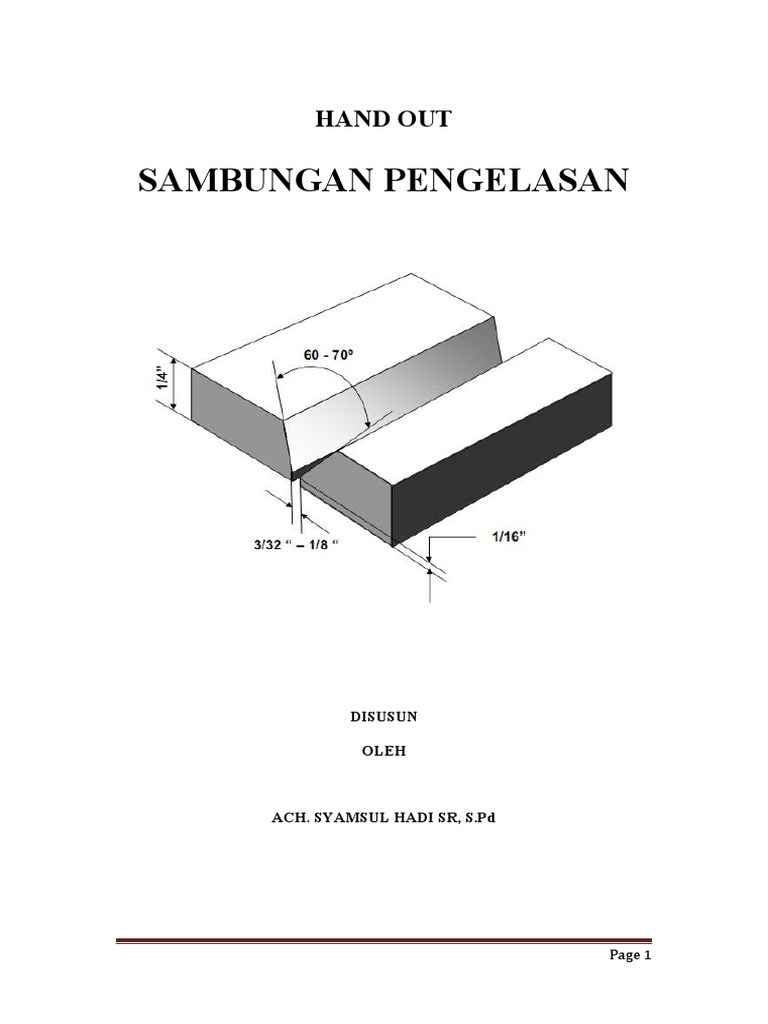 HAND OUT

SAMBUNGAN PENGELASAN

1/4"

60 - 70º

3/32 " – 1/8 "

1/16"

DISUSUN

OLEH

ACH. SYAMSUL HADI SR, S.Pd

Page 1